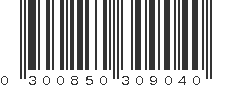 0 300850 309040